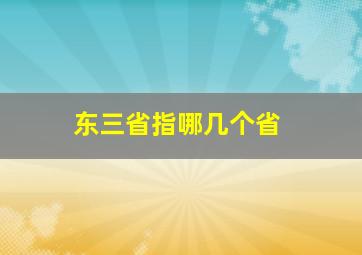 东三省指哪几个省